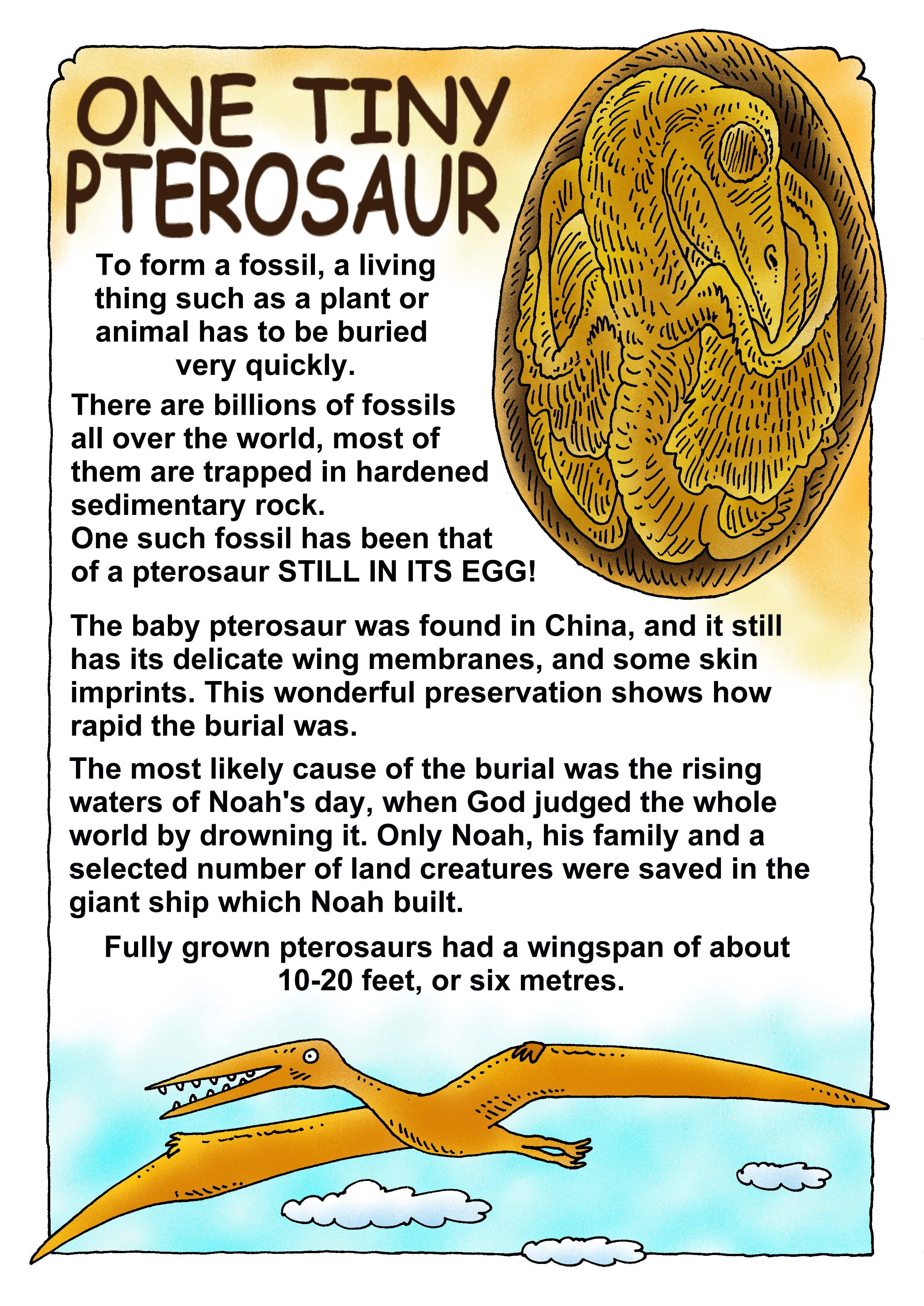 ONE TINY PTEROSAUR

To form a fossil, a living thing such as a plant or animal has to be buried very quickly.

There are billions of fossils all over the world, most of them are trapped in hardened sedimentary rock.
One such fossil has been that of a pterosaur STILL IN ITS EGG!

The baby pterosaur was found in China, and it still has its delicate wing membranes, and some skin imprints. This wonderful preservation shows how rapid the burial was.

The most likely cause of the burial was the rising waters of Noah's day, when God judged the whole world by drowning it. Only Noah, his family and a selected number of land creatures were saved in the giant ship which Noah built.

Fully grown pterosaurs had a wingspan of about 10-20 feet, or six metres.